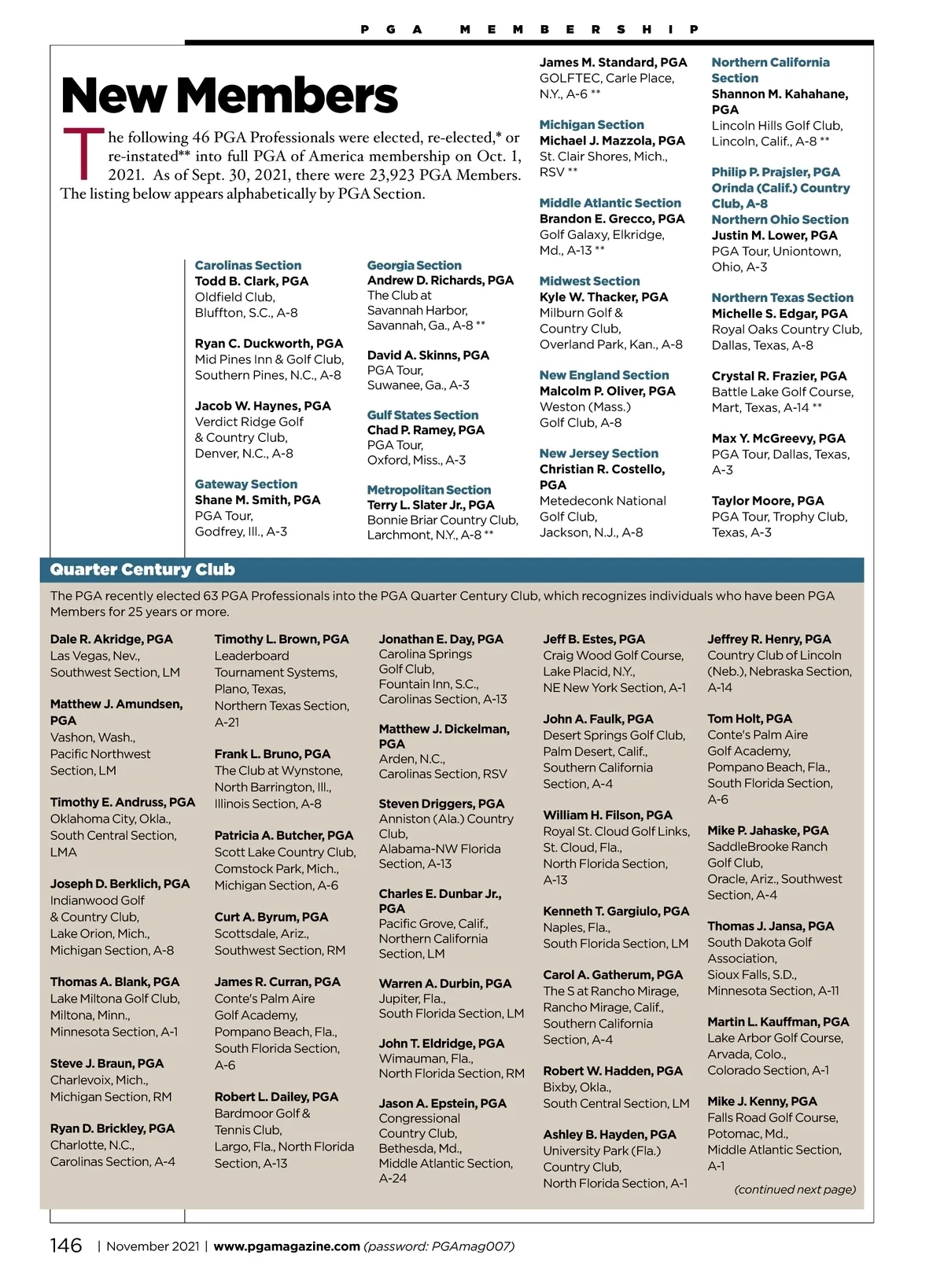 PGA MEMBERSHIP

New Members

The following 46 PGA Professionals were elected, re-elected,* or re-instated** into full PGA of America membership on Oct. 1, 2021. As of Sept. 30, 2021, there were 23,923 PGA Members. The listing below appears alphabetically by PGA Section.

Carolinas Section
Todd B. Clark, PGA
Oldfield Club, Bluffton, S.C., A-8

Ryan C. Duckworth, PGA
Mid Pines Inn & Golf Club, Southern Pines, N.C., A-8

Jacob W. Haynes, PGA
Verdict Ridge Golf & Country Club, Denver, N.C., A-8

Gateway Section
Shane M. Smith, PGA
PGA Tour, Godfrey, Ill., A-3

Georgia Section
Andrew D. Richards, PGA
The Club at Savannah Harbor, Savannah, Ga., A-8 **

David A. Skinns, PGA
PGA Tour, Suwanee, Ga., A-3

Gulf States Section
Chad P. Ramey, PGA
PGA Tour, Oxford, Miss., A-3

Metropolitan Section
Terry L. Slater Jr., PGA
Bonnie Briar Country Club, Larchmont, N.Y., A-8 **

James M. Standard, PGA
GOLFTEC, Carle Place, N.Y., A-6 **

Michigan Section
Michael J. Mazzola, PGA
St. Clair Shores, Mich., RSV **

Middle Atlantic Section
Brandon E. Grecco, PGA
Golf Galaxy, Elkridge, Md., A-13 **

Midwest Section
Kyle W. Thacker, PGA
Milburn Golf & Country Club, Overland Park, Kan., A-8

New England Section
Malcolm P. Oliver, PGA
Weston (Mass.) Golf Club, A-8

New Jersey Section
Christian R. Costello, PGA
Metedeconk National Golf Club, Jackson, N.J., A-8

Northern California Section
Shannon M. Kahahane, PGA
Lincoln Hills Golf Club, Lincoln, Calif., A-8 **

Philip P. Prajsler, PGA
Orinda (Calif.) Country Club, A-8

Northern Ohio Section
Justin M. Lower, PGA
PGA Tour, Uniontown, Ohio, A-3

Northern Texas Section
Michelle S. Edgar, PGA
Royal Oaks Country Club, Dallas, Texas, A-8

Crystal R. Frazier, PGA
Battle Lake Golf Course, Mart, Texas, A-14 **

Max Y. McGreevy, PGA
PGA Tour, Dallas, Texas, A-3

Taylor Moore, PGA
PGA Tour, Trophy Club, Texas, A-3

Quarter Century Club

The PGA recently elected 63 PGA Professionals into the PGA Quarter Century Club, which recognizes individuals who have been PGA Members for 25 years or more.

Dale R. Akridge, PGA
Las Vegas, Nev., Southwest Section, LM

Matthew J. Amundsen, PGA
Vashon, Wash., Pacific Northwest Section, LM

Timothy E. Andruss, PGA
Oklahoma City, Okla., South Central Section, LMA

Joseph D. Berklich, PGA
Indianwood Golf & Country Club, Lake Orion, Mich., Michigan Section, A-8

Thomas A. Blank, PGA
Lake Miltona Golf Club, Miltona, Minn., Minnesota Section, A-1

Steve J. Braun, PGA
Charlevoix, Mich., Michigan Section, RM

Ryan D. Brickley, PGA
Charlotte, N.C., Carolinas Section, A-4

Timothy L. Brown, PGA
Leaderboard Tournament Systems, Plano, Texas, Northern Texas Section, A-21

Frank L. Bruno, PGA
The Club at Wynstone, North Barrington, Ill., Illinois Section, A-8

Patricia A. Butcher, PGA
Scott Lake Country Club, Comstock Park, Mich., Michigan Section, A-6

Curt A. Byrum, PGA
Scottsdale, Ariz., Southwest Section, RM

James R. Curran, PGA
Conte's Palm Aire Golf Academy, Pompano Beach, Fla., South Florida Section, A-6

Robert L. Dailey, PGA
Bardmoor Golf & Tennis Club, Largo, Fla., North Florida Section, A-13

Jonathan E. Day, PGA
Carolina Springs Golf Club, Fountain Inn, S.C., Carolinas Section, A-13

Matthew J. Dickelman, PGA
Arden, N.C., Carolinas Section, RSV

Steven Driggers, PGA
Anniston (Ala.) Country Club, Alabama-NW Florida Section, A-13

Charles E. Dunbar Jr., PGA
Pacific Grove, Calif., Northern California Section, LM

Warren A. Durbin, PGA
Jupiter, Fla., South Florida Section, LM

John T. Eldridge, PGA
Wimauman, Fla., North Florida Section, RM

Jason A. Epstein, PGA
Congressional Country Club, Bethesda, Md., Middle Atlantic Section, A-24

Jeff B. Estes, PGA
Craig Wood Golf Course, Lake Placid, N.Y., NE New York Section, A-1

John A. Faulk, PGA
Desert Springs Golf Club, Palm Desert, Calif., Southern California Section, A-4

William H. Filson, PGA
Royal St. Cloud Golf Links, St. Cloud, Fla., North Florida Section, A-13

Kenneth T. Gargiulo, PGA
Naples, Fla., South Florida Section, LM

Carol A. Gatherum, PGA
The S at Rancho Mirage, Rancho Mirage, Calif., Southern California Section, A-4

Robert W. Hadden, PGA
Bixby, Okla., South Central Section, LM

Ashley B. Hayden, PGA
University Park (Fla.) Country Club, North Florida Section, A-1

Jeffrey R. Henry, PGA
Country Club of Lincoln (Neb.), Nebraska Section, A-14

Tom Holt, PGA
Conte's Palm Aire Golf Academy, Pompano Beach, Fla., South Florida Section, A-6

Mike P. Jahaske, PGA
SaddleBrooke Ranch Golf Club, Oracle, Ariz., Southwest Section, A-4

Thomas J. Jansa, PGA
South Dakota Golf Association, Sioux Falls, S.D., Minnesota Section, A-11

Martin L. Kauffman, PGA
Lake Arbor Golf Course, Arvada, Colo., Colorado Section, A-1

Mike J. Kenny, PGA
Falls Road Golf Course, Potomac, Md., Middle Atlantic Section, A-1

(continued next page)

146 | November 2021 | www.pgamagazine.com (password: PGAmag007)